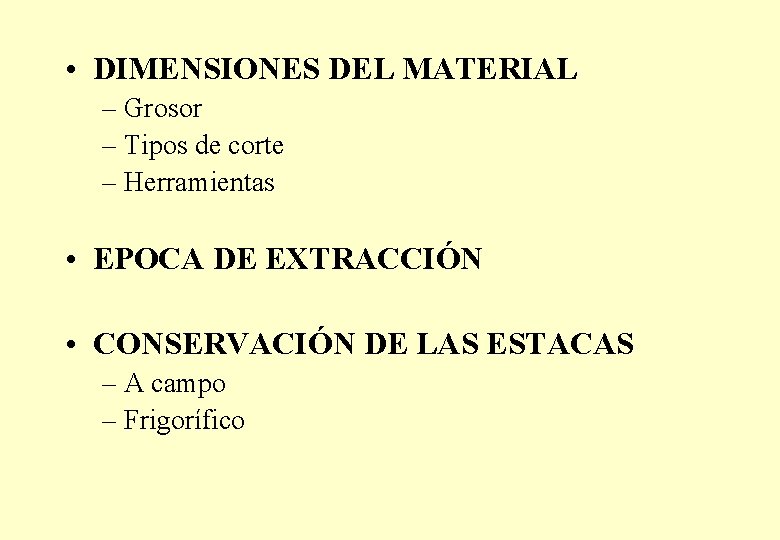 • DIMENSIONES DEL MATERIAL
– Grosor
– Tipos de corte
– Herramientas

• EPOCA DE EXTRACCIÓN

• CONSERVACIÓN DE LAS ESTACAS
– A campo
– Frigorífico